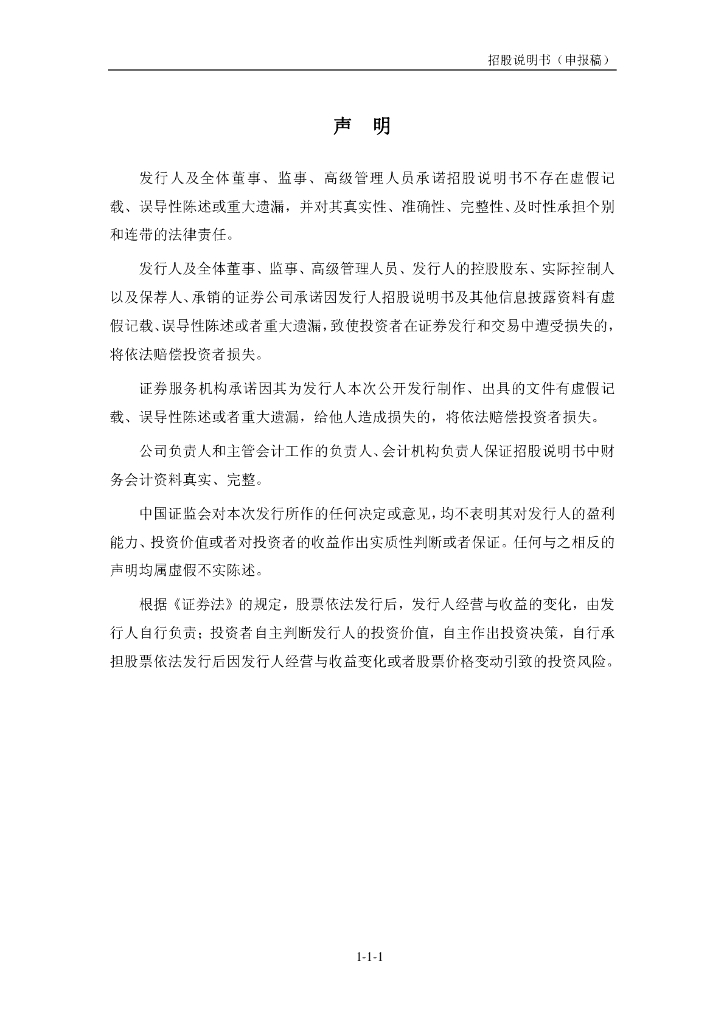 招股说明书（申报稿）

声　明

发行人及全体董事、监事、高级管理人员承诺招股说明书不存在虚假记载、误导性陈述或重大遗漏，并对其真实性、准确性、完整性、及时性承担个别和连带的法律责任。

发行人及全体董事、监事、高级管理人员、发行人的控股股东、实际控制人以及保荐人、承销的证券公司承诺因发行人招股说明书及其他信息披露资料有虚假记载、误导性陈述或者重大遗漏，致使投资者在证券发行和交易中遭受损失的，将依法赔偿投资者损失。

证券服务机构承诺因其为发行人本次公开发行制作、出具的文件有虚假记载、误导性陈述或者重大遗漏，给他人造成损失的，将依法赔偿投资者损失。

公司负责人和主管会计工作的负责人、会计机构负责人保证招股说明书中财务会计资料真实、完整。

中国证监会对本次发行所作的任何决定或意见，均不表明其对发行人的盈利能力、投资价值或者对投资者的收益作出实质性判断或者保证。任何与之相反的声明均属虚假不实陈述。

根据《证券法》的规定，股票依法发行后，发行人经营与收益的变化，由发行人自行负责；投资者自主判断发行人的投资价值，自主作出投资决策，自行承担股票依法发行后因发行人经营与收益变化或者股票价格变动引致的投资风险。

1-1-1